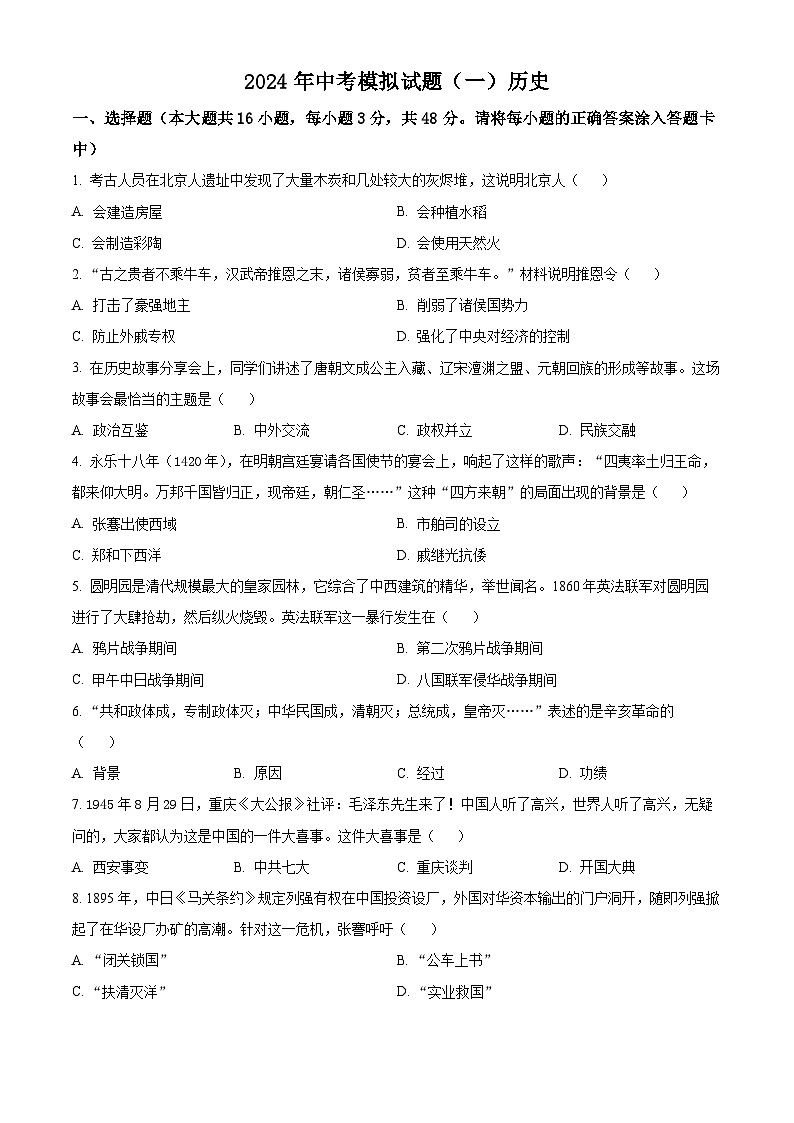 2024 年中考模拟试题（一）历史

一、选择题（本大题共 16 小题，每小题 3 分，共 48 分。请将每小题的正确答案涂入答题卡中）

1. 考古人员在北京人遗址中发现了大量木炭和几处较大的灰烬堆，这说明北京人（　）

A. 会建造房屋
B. 会种植水稻
C. 会制造彩陶
D. 会使用天然火

2. “古之贵者不乘牛车，汉武帝推恩之末，诸侯寡弱，贫者至乘牛车。”材料说明推恩令（　）

A. 打击了豪强地主
B. 削弱了诸侯国势力
C. 防止外戚专权
D. 强化了中央对经济的控制

3. 在历史故事分享会上，同学们讲述了唐朝文成公主入藏、辽宋澶渊之盟、元朝回族的形成等故事。这场故事会最恰当的主题是（　）

A. 政治互鉴
B. 中外交流
C. 政权并立
D. 民族交融

4. 永乐十八年（1420 年），在明朝宫廷宴请各国使节的宴会上，响起了这样的歌声：“四夷率土归王命，都来仰大明。万邦千国皆归正，现帝廷，朝仁圣……”这种“四方来朝”的局面出现的背景是（　）

A. 张骞出使西域
B. 市舶司的设立
C. 郑和下西洋
D. 戚继光抗倭

5. 圆明园是清代规模最大的皇家园林，它综合了中西建筑的精华，举世闻名。1860 年英法联军对圆明园进行了大肆抢劫，然后纵火烧毁。英法联军这一暴行发生在（　）

A. 鸦片战争期间
B. 第二次鸦片战争期间
C. 甲午中日战争期间
D. 八国联军侵华战争期间

6. “共和政体成，专制政体灭；中华民国成，清朝灭；总统成，皇帝灭……”表述的是辛亥革命的（　）

A. 背景
B. 原因
C. 经过
D. 功绩

7. 1945 年 8 月 29 日，重庆《大公报》社评：毛泽东先生来了！中国人听了高兴，世界人听了高兴，无疑问的，大家都认为这是中国的一件大喜事。这件大喜事是（　）

A. 西安事变
B. 中共七大
C. 重庆谈判
D. 开国大典

8. 1895 年，中日《马关条约》规定列强有权在中国投资设厂，外国对华资本输出的门户洞开，随即列强掀起了在华设厂办矿的高潮。针对这一危机，张謇呼吁（　）

A. “闭关锁国”
B. “公车上书”
C. “扶清灭洋”
D. “实业救国”